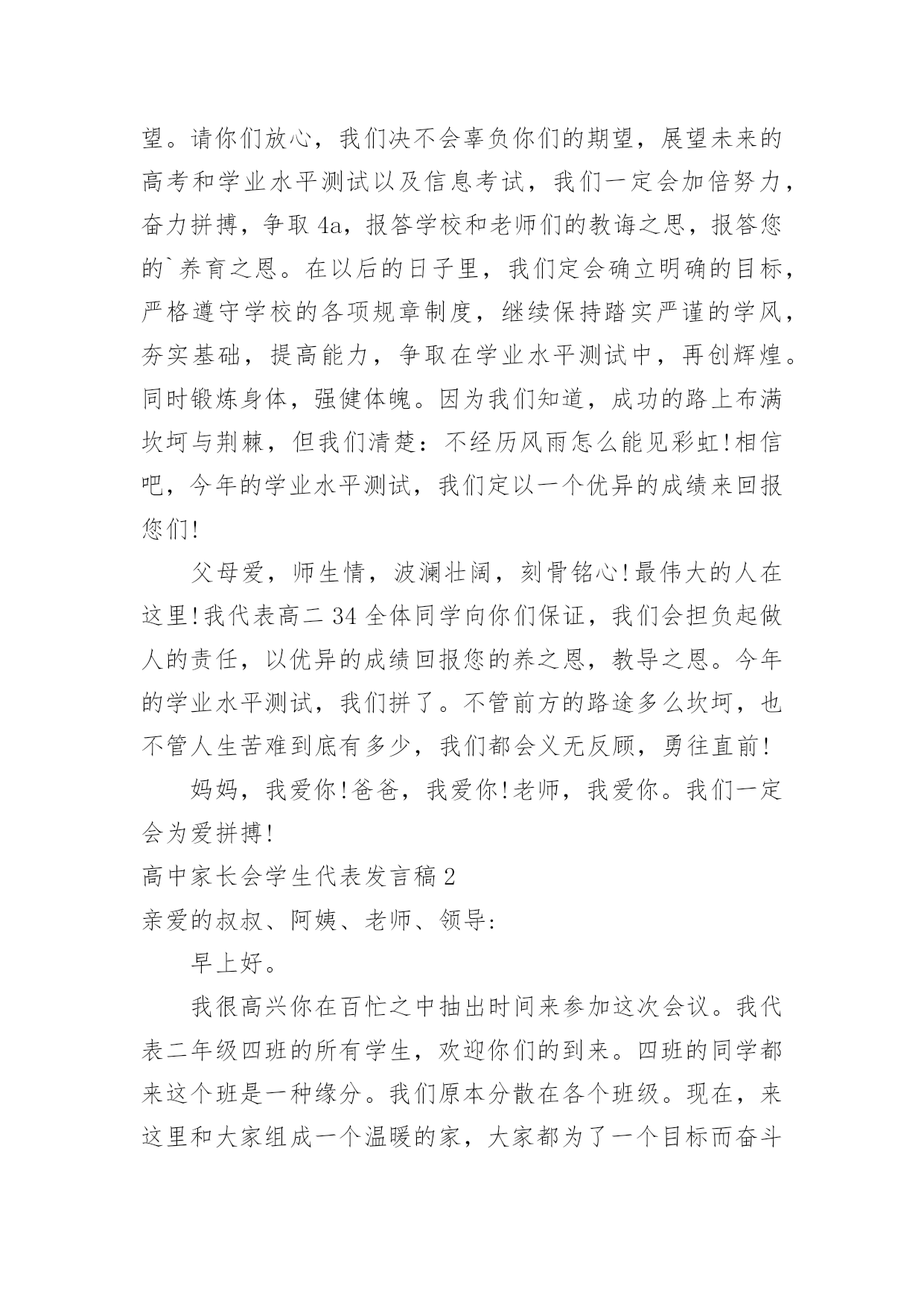 望。请你们放心，我们决不会辜负你们的期望，展望未来的高考和学业水平测试以及信息考试，我们一定会加倍努力，奋力拼搏，争取 4a，报答学校和老师们的教诲之恩，报答您的`养育之恩。在以后的日子里，我们定会确立明确的目标，严格遵守学校的各项规章制度，继续保持踏实严谨的学风，夯实基础，提高能力，争取在学业水平测试中，再创辉煌。同时锻炼身体，强健体魄。因为我们知道，成功的路上布满坎坷与荆棘，但我们清楚：不经历风雨怎么能见彩虹!相信吧，今年的学业水平测试，我们定以一个优异的成绩来回报您们!

父母爱，师生情，波澜壮阔，刻骨铭心!最伟大的人在这里!我代表高二 34 全体同学向你们保证，我们会担负起做人的责任，以优异的成绩回报您的养之恩，教导之恩。今年的学业水平测试，我们拼了。不管前方的路途多么坎坷，也不管人生苦难到底有多少，我们都会义无反顾，勇往直前!

妈妈，我爱你!爸爸，我爱你!老师，我爱你。我们一定会为爱拼搏!

高中家长会学生代表发言稿 2

亲爱的叔叔、阿姨、老师、领导:

早上好。

我很高兴你在百忙之中抽出时间来参加这次会议。我代表二年级四班的所有学生，欢迎你们的到来。四班的同学都来这个班是一种缘分。我们原本分散在各个班级。现在，来这里和大家组成一个温暖的家，大家都为了一个目标而奋斗